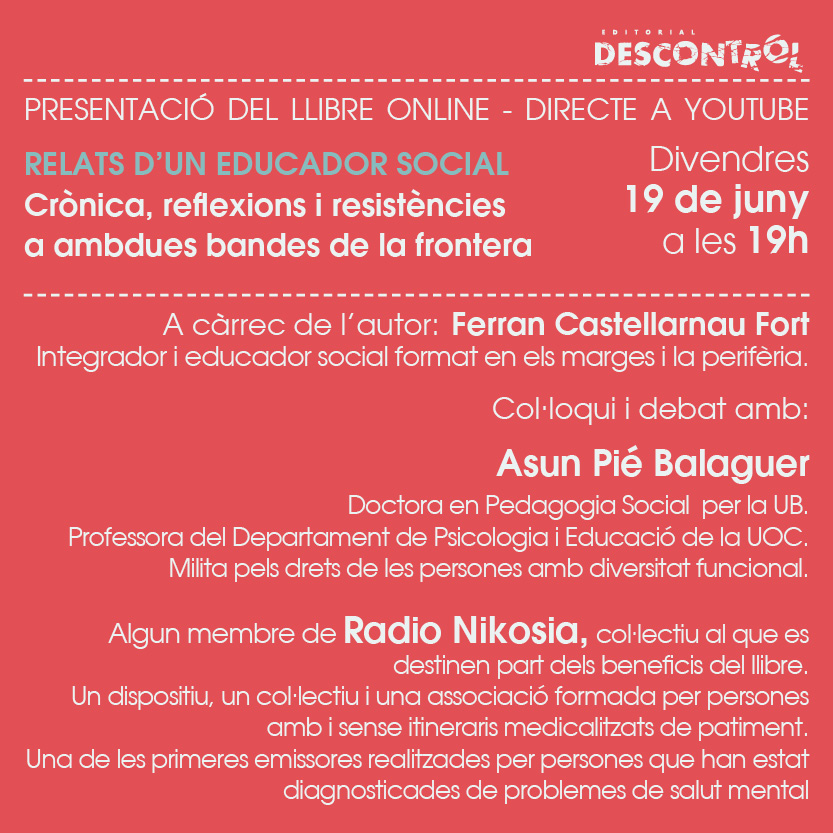 EDITORIAL
DESCONTROL

PRESENTACIÓ DEL LLIBRE ONLINE - DIRECTE A YOUTUBE

RELATS D'UN EDUCADOR SOCIAL
Crònica, reflexions i resistències a ambdues bandes de la frontera

Divendres
19 de juny
a les 19h

A càrrec de l'autor: Ferran Castellarnau Fort
Integrador i educador social format en els marges i la perifèria.

Col·loqui i debat amb:

Asun Pié Balaguer
Doctora en Pedagogia Social per la UB.
Professora del Departament de Psicologia i Educació de la UOC.
Milita pels drets de les persones amb diversitat funcional.

Algun membre de Radio Nikosia, col·lectiu al que es destinen part dels beneficis del llibre.
Un dispositiu, un col·lectiu i una associació formada per persones amb i sense itineraris medicalitzats de patiment.
Una de les primeres emissores realitzades per persones que han estat diagnosticades de problemes de salut mental